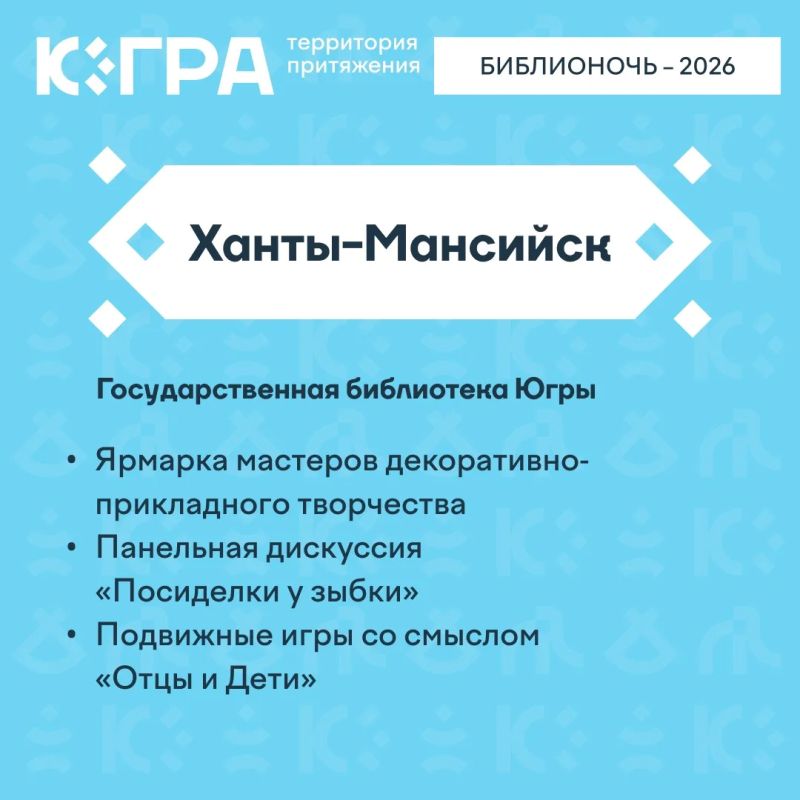 ЮГРА территория притяжения

БИБЛИОНОЧЬ – 2026

Ханты-Мансийск

Государственная библиотека Югры

• Ярмарка мастеров декоративно-прикладного творчества
• Панельная дискуссия «Посиделки у зыбки»
• Подвижные игры со смыслом «Отцы и Дети»